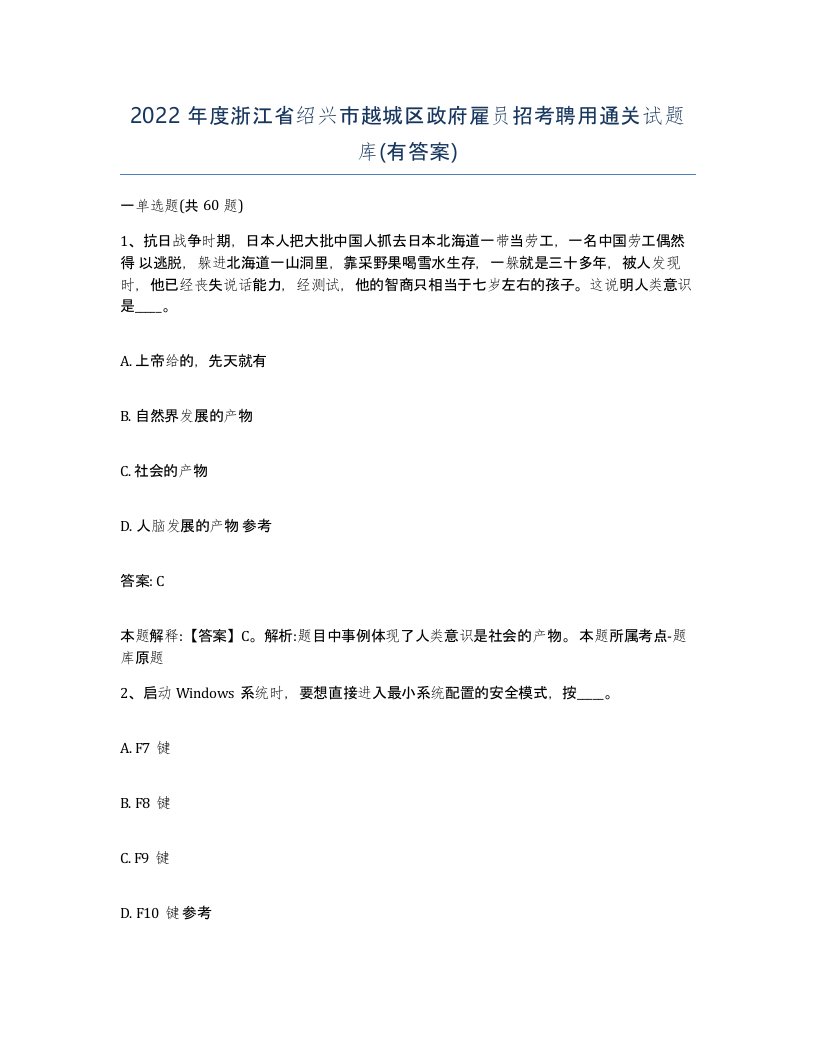 2022 年度浙江省绍兴市越城区政府雇员招考聘用通关试题库(有答案)

一单选题(共 60 题)

1、抗日战争时期，日本人把大批中国人抓去日本北海道一带当劳工，一名中国劳工偶然得 以逃脱，躲进北海道一山洞里，靠采野果喝雪水生存，一躲就是三十多年，被人发现时，他已经丧失说话能力，经测试，他的智商只相当于七岁左右的孩子。这说明人类意识是____。

A. 上帝给的，先天就有

B. 自然界发展的产物

C. 社会的产物

D. 人脑发展的产物 参考

答案: C

本题解释:【答案】C。解析:题目中事例体现了人类意识是社会的产物。本题所属考点-题库原题

2、启动 Windows 系统时，要想直接进入最小系统配置的安全模式，按____。

A. F7 键

B. F8 键

C. F9 键

D. F10 键 参考